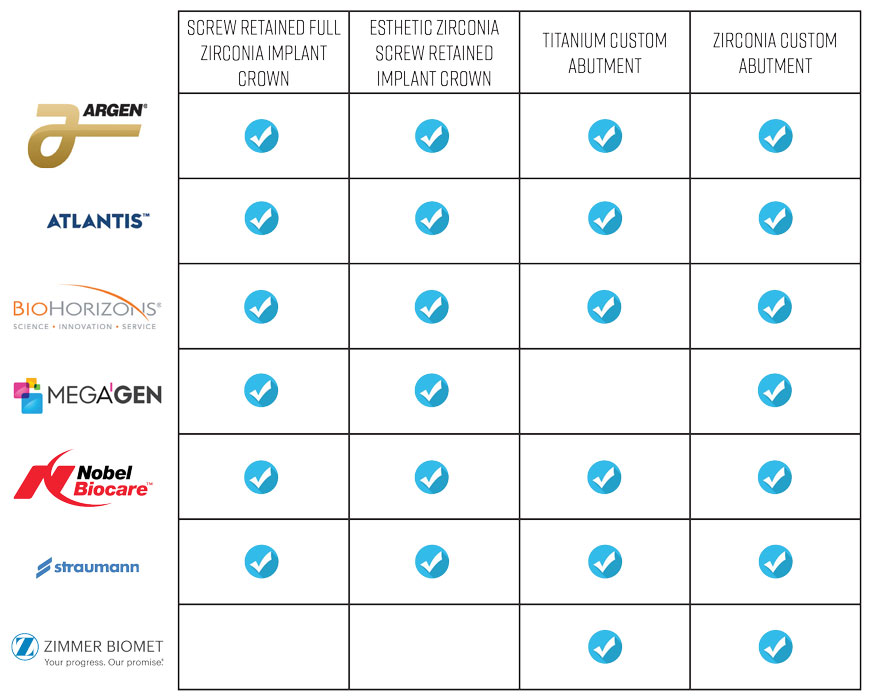 | | SCREW RETAINED FULL ZIRCONIA IMPLANT CROWN | ESTHETIC ZIRCONIA SCREW RETAINED IMPLANT CROWN | TITANIUM CUSTOM ABUTMENT | ZIRCONIA CUSTOM ABUTMENT |
|---|---|---|---|---|
| ARGEN® | ✓ | ✓ | ✓ | ✓ |
| ATLANTIS™ | ✓ | ✓ | ✓ | ✓ |
| BIOHORIZONS® SCIENCE • INNOVATION • SERVICE | ✓ | ✓ | ✓ | ✓ |
| MEGA'GEN | ✓ | ✓ | | ✓ |
| Nobel Biocare™ | ✓ | ✓ | ✓ | ✓ |
| straumann | ✓ | ✓ | ✓ | ✓ |
| ZIMMER BIOMET Your progress. Our promise.® | | | ✓ | ✓ |